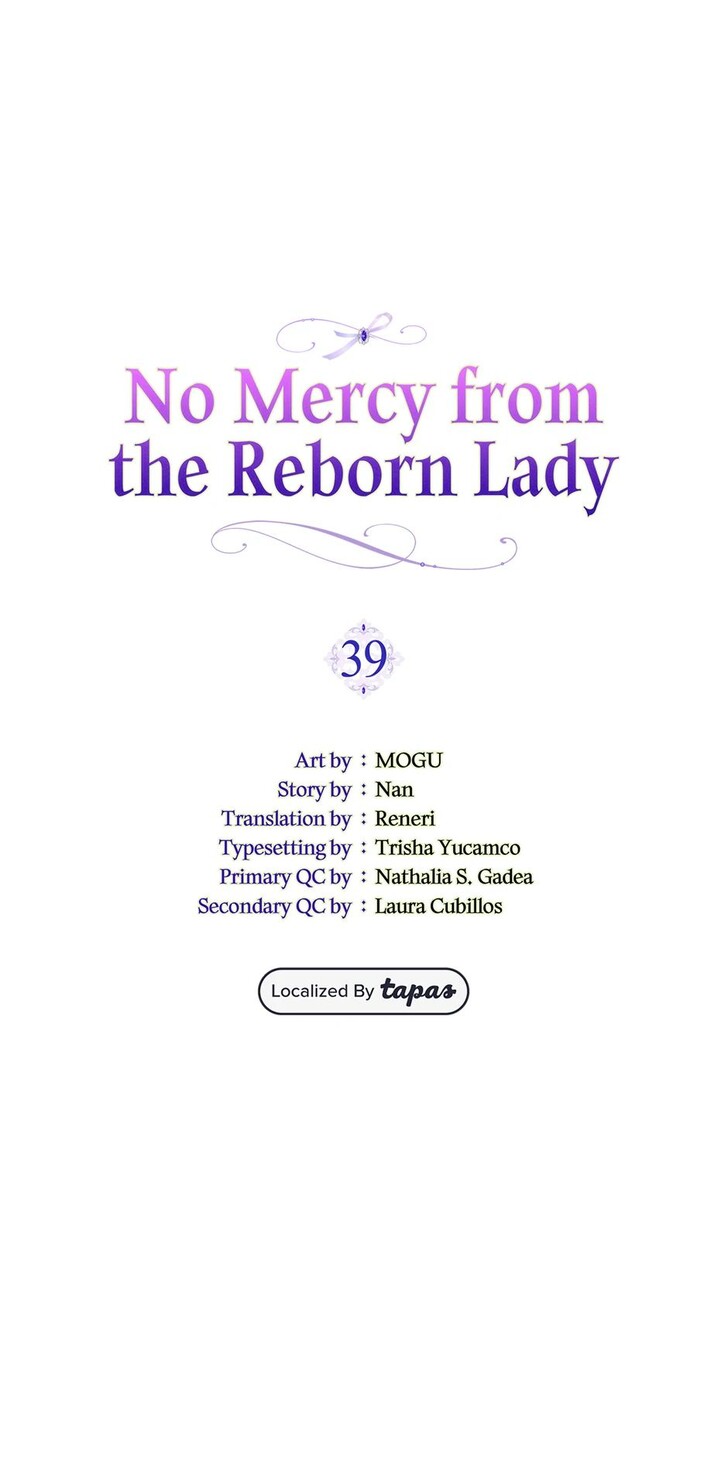 No Mercy from the Reborn Lady

39

Art by : MOGU
Story by : Nan
Translation by : Reneri
Typesetting by : Trisha Yucamco
Primary QC by : Nathalia S. Gadea
Secondary QC by : Laura Cubillos

Localized By tapas